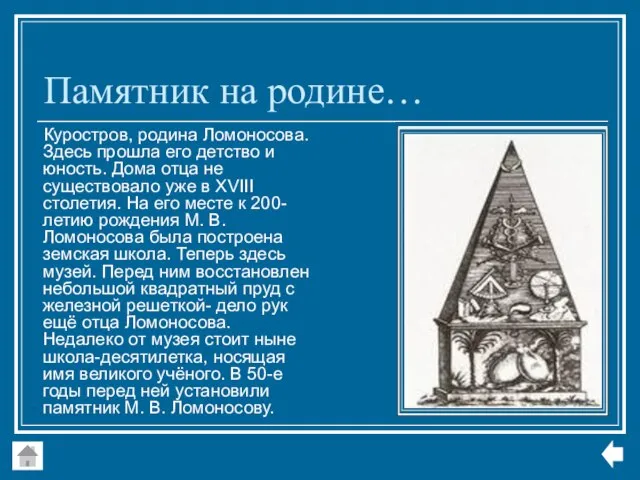 Памятник на родине…

Куростров, родина Ломоносова. Здесь прошла его детство и юность. Дома отца не существовало уже в XVIII столетия. На его месте к 200-летию рождения М. В. Ломоносова была построена земская школа. Теперь здесь музей. Перед ним восстановлен небольшой квадратный пруд с железной решеткой- дело рук ещё отца Ломоносова. Недалеко от музея стоит ныне школа-десятилетка, носящая имя великого учёного. В 50-е годы перед ней установили памятник М. В. Ломоносову.